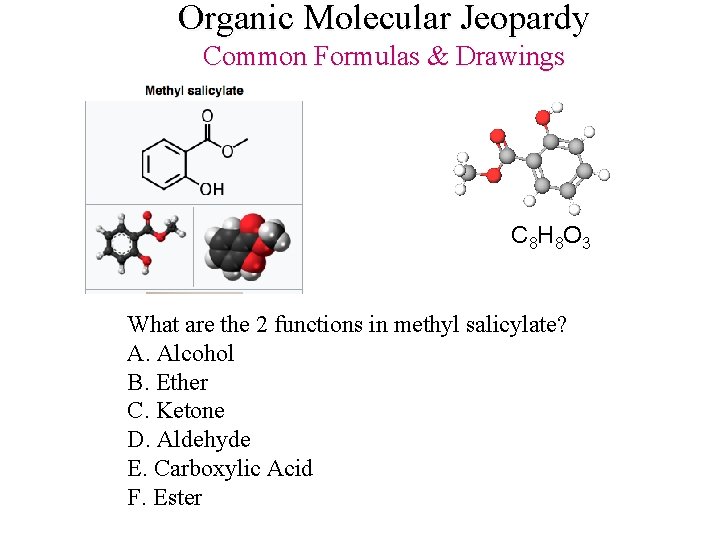 Organic Molecular Jeopardy
Common Formulas & Drawings

Methyl salicylate

O

O

OH

$C_8H_8O_3$

What are the 2 functions in methyl salicylate?
A. Alcohol
B. Ether
C. Ketone
D. Aldehyde
E. Carboxylic Acid
F. Ester